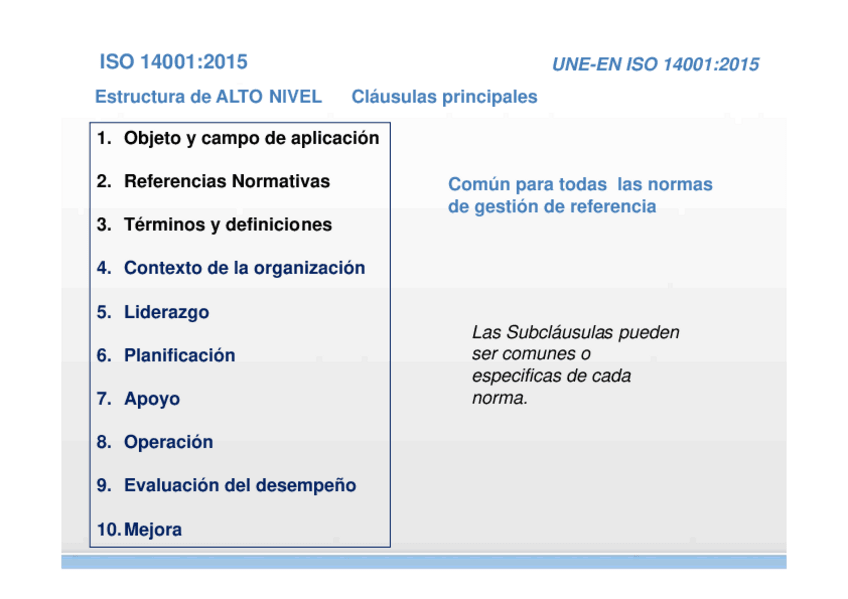 ISO 14001:2015

UNE-EN ISO 14001:2015

Estructura de ALTO NIVEL    Cláusulas principales

1. Objeto y campo de aplicación

2. Referencias Normativas

3. Términos y definiciones

4. Contexto de la organización

5. Liderazgo

6. Planificación

7. Apoyo

8. Operación

9. Evaluación del desempeño

10. Mejora

Común para todas las normas de gestión de referencia

Las Subcláusulas pueden ser comunes o especificas de cada norma.